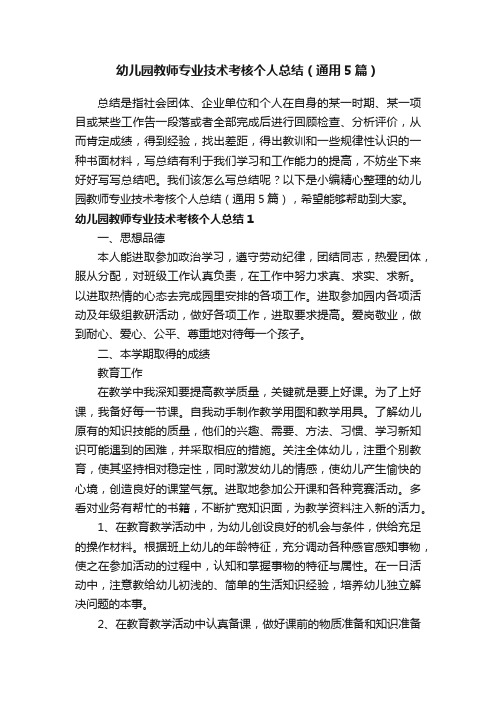 幼儿园教师专业技术考核个人总结（通用5篇）

总结是指社会团体、企业单位和个人在自身的某一时期、某一项目或某些工作告一段落或者全部完成后进行回顾检查、分析评价，从而肯定成绩，得到经验，找出差距，得出教训和一些规律性认识的一种书面材料，写总结有利于我们学习和工作能力的提高，不妨坐下来好好写写总结吧。我们该怎么写总结呢？以下是小编精心整理的幼儿园教师专业技术考核个人总结（通用5篇），希望能够帮助到大家。

幼儿园教师专业技术考核个人总结1

一、思想品德

本人能进取参加政治学习，遵守劳动纪律，团结同志，热爱团体，服从分配，对班级工作认真负责，在工作中努力求真、求实、求新。以进取热情的心态去完成园里安排的各项工作。进取参加园内各项活动及年级组教研活动，做好各项工作，进取要求提高。爱岗敬业，做到耐心、爱心、公平、尊重地对待每一个孩子。

二、本学期取得的成绩

教育工作

在教学中我深知要提高教学质量，关键就是要上好课。为了上好课，我备好每一节课。自我动手制作教学用图和教学用具。了解幼儿原有的知识技能的质量，他们的兴趣、需要、方法、习惯、学习新知识可能遇到的困难，并采取相应的措施。关注全体幼儿，注重个别教育，使其坚持相对稳定性，同时激发幼儿的情感，使幼儿产生愉快的心境，创造良好的课堂气氛。进取地参加公开课和各种竞赛活动。多看对业务有帮忙的书籍，不断扩宽知识面，为教学资料注入新的活力。

1、在教育教学活动中，为幼儿创设良好的机会与条件，供给充足的操作材料。根据班上幼儿的年龄特征，充分调动各种感官感知事物，使之在参加活动的过程中，认知和掌握事物的特征与属性。在一日活动中，注意教给幼儿初浅的、简单的生活知识经验，培养幼儿独立解决问题的本事。

2、在教育教学活动中认真备课，做好课前的物质准备和知识准备